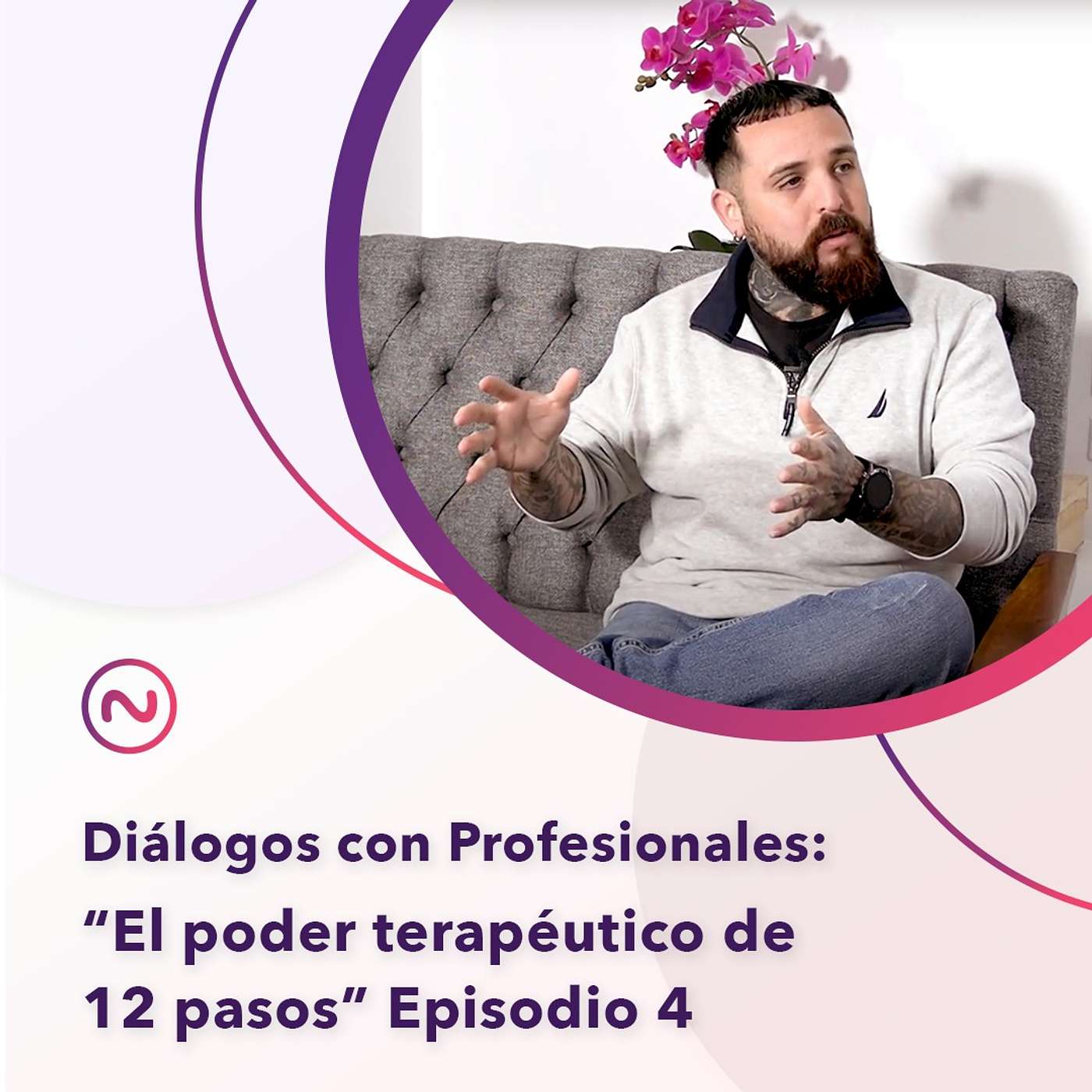 Diálogos con Profesionales:
“El poder terapéutico de 12 pasos” Episodio 4